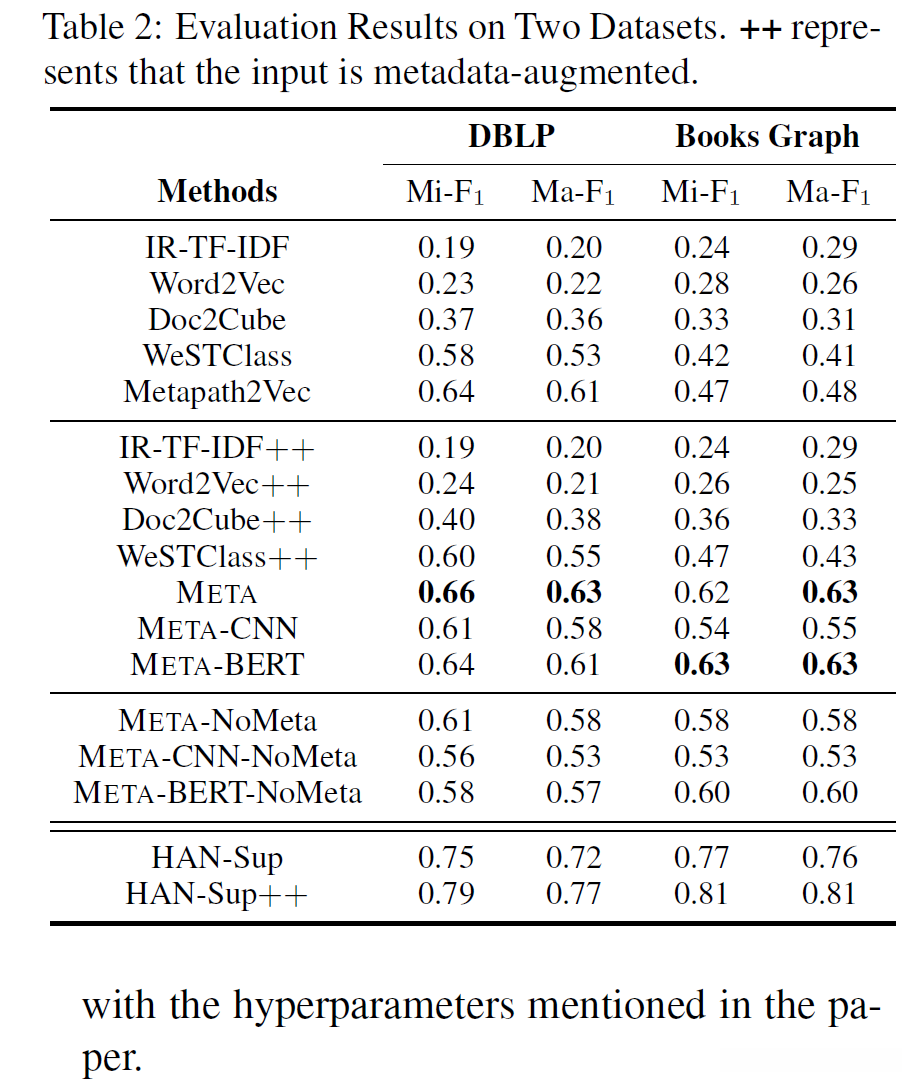 Table 2: Evaluation Results on Two Datasets. **++** represents that the input is metadata-augmented.

| Methods | DBLP Mi-F$_1$ | DBLP Ma-F$_1$ | Books Graph Mi-F$_1$ | Books Graph Ma-F$_1$ |
|---|---|---|---|---|
| IR-TF-IDF | 0.19 | 0.20 | 0.24 | 0.29 |
| Word2Vec | 0.23 | 0.22 | 0.28 | 0.26 |
| Doc2Cube | 0.37 | 0.36 | 0.33 | 0.31 |
| WeSTClass | 0.58 | 0.53 | 0.42 | 0.41 |
| Metapath2Vec | 0.64 | 0.61 | 0.47 | 0.48 |
| IR-TF-IDF++ | 0.19 | 0.20 | 0.24 | 0.29 |
| Word2Vec++ | 0.24 | 0.21 | 0.26 | 0.25 |
| Doc2Cube++ | 0.40 | 0.38 | 0.36 | 0.33 |
| WeSTClass++ | 0.60 | 0.55 | 0.47 | 0.43 |
| META | **0.66** | **0.63** | 0.62 | **0.63** |
| META-CNN | 0.61 | 0.58 | 0.54 | 0.55 |
| META-BERT | 0.64 | 0.61 | **0.63** | **0.63** |
| META-NoMeta | 0.61 | 0.58 | 0.58 | 0.58 |
| META-CNN-NoMeta | 0.56 | 0.53 | 0.53 | 0.53 |
| META-BERT-NoMeta | 0.58 | 0.57 | 0.60 | 0.60 |
| HAN-Sup | 0.75 | 0.72 | 0.77 | 0.76 |
| HAN-Sup++ | 0.79 | 0.77 | 0.81 | 0.81 |

with the hyperparameters mentioned in the paper.